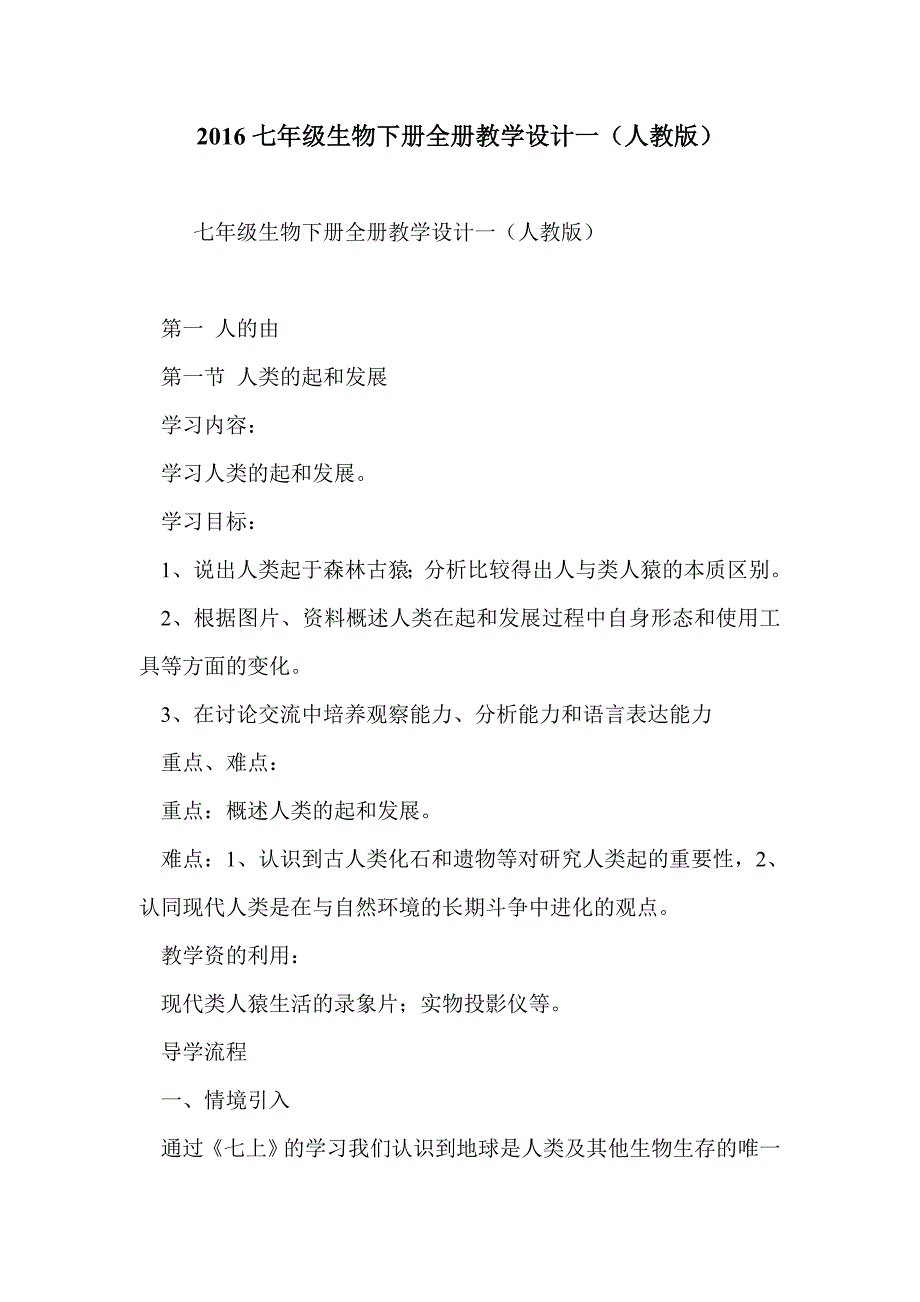 2016 七年级生物下册全册教学设计一（人教版）

七年级生物下册全册教学设计一（人教版）

第一 人的由

第一节 人类的起和发展

学习内容：

学习人类的起和发展。

学习目标：

1、说出人类起于森林古猿；分析比较得出人与类人猿的本质区别。

2、根据图片、资料概述人类在起和发展过程中自身形态和使用工具等方面的变化。

3、在讨论交流中培养观察能力、分析能力和语言表达能力

重点、难点：

重点：概述人类的起和发展。

难点：1、认识到古人类化石和遗物等对研究人类起的重要性，2、认同现代人类是在与自然环境的长期斗争中进化的观点。

教学资的利用：

现代类人猿生活的录象片；实物投影仪等。

导学流程

一、情境引入

通过《七上》的学习我们认识到地球是人类及其他生物生存的唯一